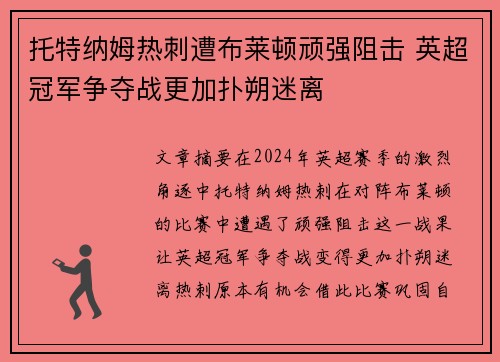 托特纳姆热刺遭布莱顿顽强阻击 英超冠军争夺战更加扑朔迷离

文章摘要在2024年英超赛季的激烈角逐中托特纳姆热刺在对阵布莱顿的比赛中遭遇了顽强阻击这一战果让英超冠军争夺战变得更加扑朔迷离热刺原本有机会借此比赛巩固自